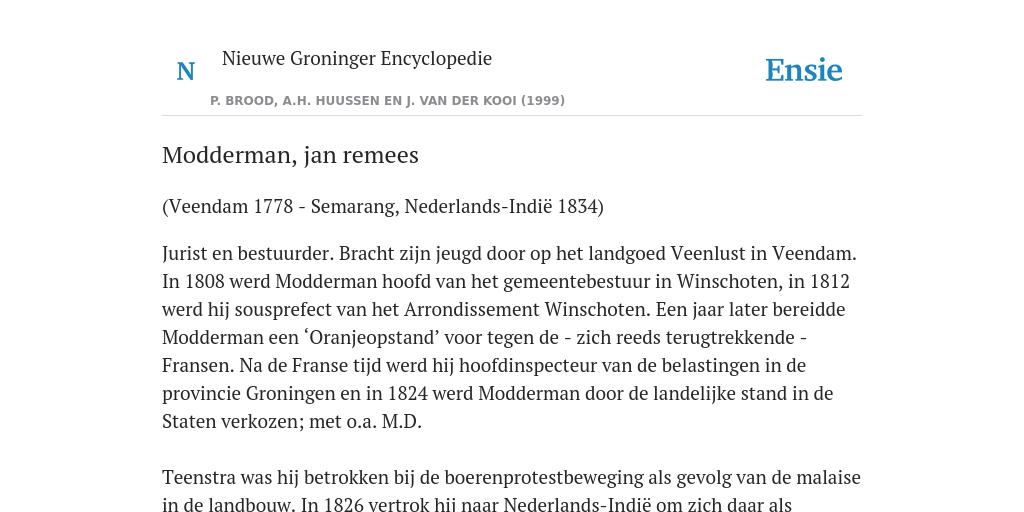 N

Nieuwe Groninger Encyclopedie

P. BROOD, A.H. HUUSSEN EN J. VAN DER KOOI (1999)

Ensie

Modderman, jan remees

(Veendam 1778 - Semarang, Nederlands-Indië 1834)

Jurist en bestuurder. Bracht zijn jeugd door op het landgoed Veenlust in Veendam. In 1808 werd Modderman hoofd van het gemeentebestuur in Winschoten, in 1812 werd hij sousprefect van het Arrondissement Winschoten. Een jaar later bereidde Modderman een ‘Oranjeopstand’ voor tegen de - zich reeds terugtrekkende - Fransen. Na de Franse tijd werd hij hoofdinspecteur van de belastingen in de provincie Groningen en in 1824 werd Modderman door de landelijke stand in de Staten verkozen; met o.a. M.D.

Teenstra was hij betrokken bij de boerenprotestbeweging als gevolg van de malaise in de landbouw. In 1826 vertrok hij naar Nederlands-Indië om zich daar als